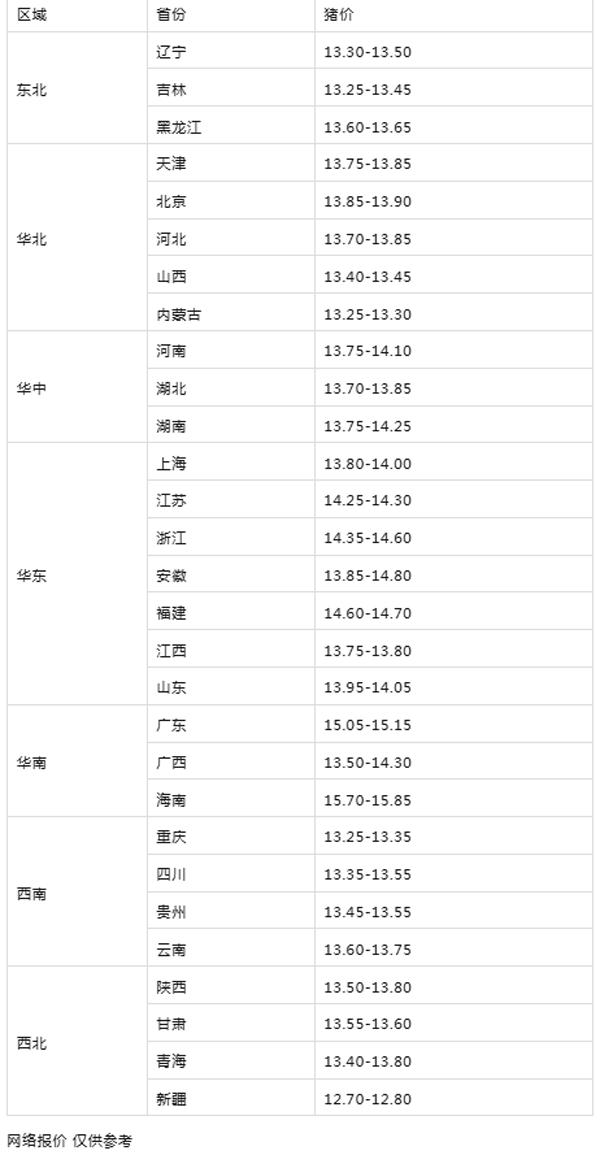 | 区域 | 省份 | 猪价 |
|---|---|---|
| 东北 | 辽宁 | 13.30-13.50 |
|  | 吉林 | 13.25-13.45 |
|  | 黑龙江 | 13.60-13.65 |
| 华北 | 天津 | 13.75-13.85 |
|  | 北京 | 13.85-13.90 |
|  | 河北 | 13.70-13.85 |
|  | 山西 | 13.40-13.45 |
|  | 内蒙古 | 13.25-13.30 |
| 华中 | 河南 | 13.75-14.10 |
|  | 湖北 | 13.70-13.85 |
|  | 湖南 | 13.75-14.25 |
| 华东 | 上海 | 13.80-14.00 |
|  | 江苏 | 14.25-14.30 |
|  | 浙江 | 14.35-14.60 |
|  | 安徽 | 13.85-14.80 |
|  | 福建 | 14.60-14.70 |
|  | 江西 | 13.75-13.80 |
|  | 山东 | 13.95-14.05 |
| 华南 | 广东 | 15.05-15.15 |
|  | 广西 | 13.50-14.30 |
|  | 海南 | 15.70-15.85 |
| 西南 | 重庆 | 13.25-13.35 |
|  | 四川 | 13.35-13.55 |
|  | 贵州 | 13.45-13.55 |
|  | 云南 | 13.60-13.75 |
| 西北 | 陕西 | 13.50-13.80 |
|  | 甘肃 | 13.55-13.60 |
|  | 青海 | 13.40-13.80 |
|  | 新疆 | 12.70-12.80 |

网络报价 仅供参考